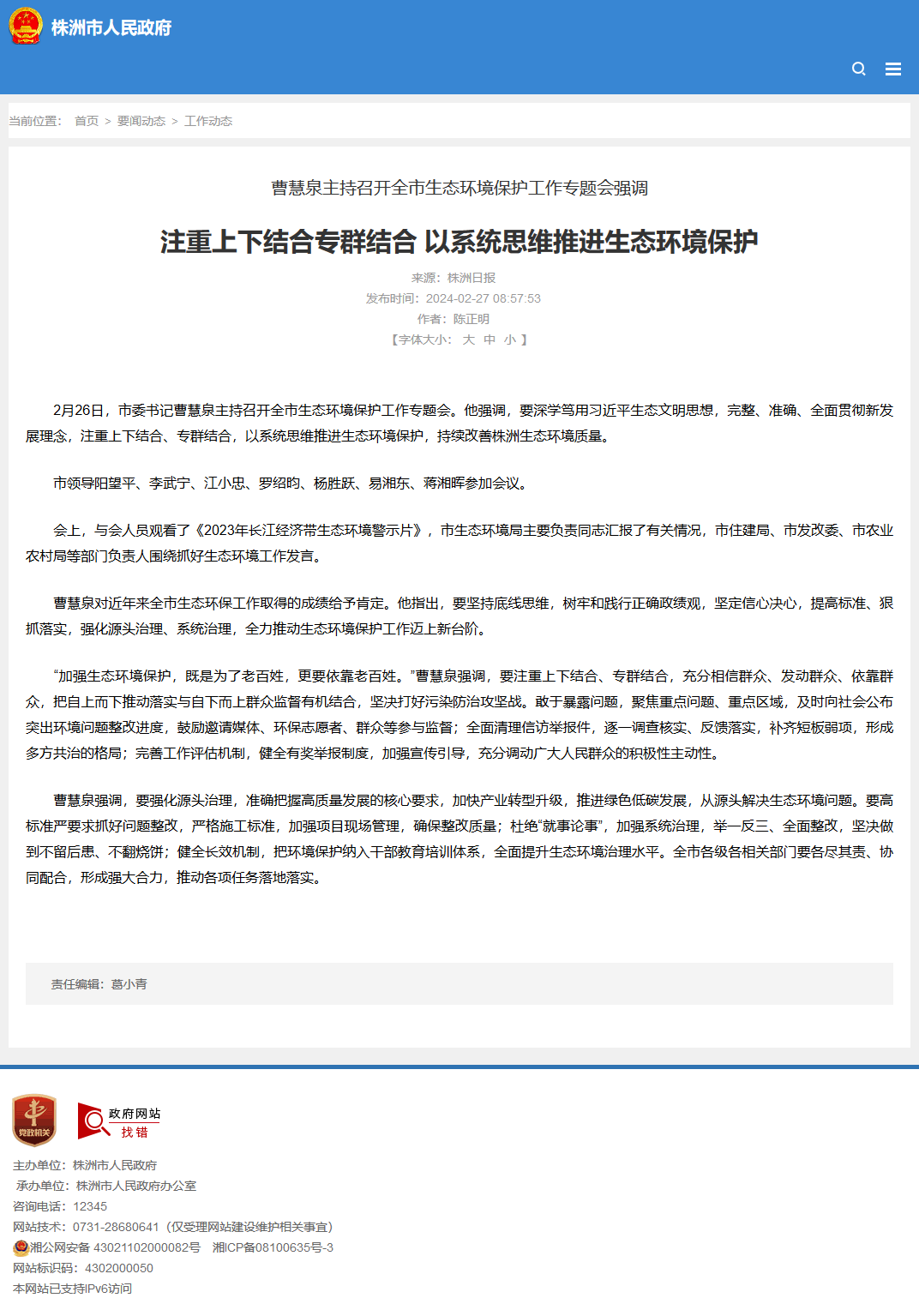 株洲市人民政府

当前位置： 首页 > 要闻动态 > 工作动态

曹慧泉主持召开全市生态环境保护工作专题会强调

注重上下结合专群结合 以系统思维推进生态环境保护

来源：株洲日报
发布时间：2024-02-27 08:57:53
作者：陈正明
【字体大小： 大 中 小 】

2月26日，市委书记曹慧泉主持召开全市生态环境保护工作专题会。他强调，要深学笃用习近平生态文明思想，完整、准确、全面贯彻新发展理念，注重上下结合、专群结合，以系统思维推进生态环境保护，持续改善株洲生态环境质量。

市领导阳望平、李武宁、江小忠、罗绍昀、杨胜跃、易湘东、蒋湘晖参加会议。

会上，与会人员观看了《2023年长江经济带生态环境警示片》，市生态环境局主要负责同志汇报了有关情况，市住建局、市发改委、市农业农村局等部门负责人围绕抓好生态环境工作发言。

曹慧泉对近年来全市生态环保工作取得的成绩给予肯定。他指出，要坚持底线思维，树牢和践行正确政绩观，坚定信心决心，提高标准、狠抓落实，强化源头治理、系统治理，全力推动生态环境保护工作迈上新台阶。

“加强生态环境保护，既是为了老百姓，更要依靠老百姓。”曹慧泉强调，要注重上下结合、专群结合，充分相信群众、发动群众、依靠群众，把自上而下推动落实与自下而上群众监督有机结合，坚决打好污染防治攻坚战。敢于暴露问题，聚焦重点问题、重点区域，及时向社会公布突出环境问题整改进度，鼓励邀请媒体、环保志愿者、群众等参与监督；全面清理信访举报件，逐一调查核实、反馈落实，补齐短板弱项，形成多方共治的格局；完善工作评估机制，健全有奖举报制度，加强宣传引导，充分调动广大人民群众的积极性主动性。

曹慧泉强调，要强化源头治理，准确把握高质量发展的核心要求，加快产业转型升级，推进绿色低碳发展，从源头解决生态环境问题。要高标准严要求抓好问题整改，严格施工标准，加强项目现场管理，确保整改质量；杜绝“就事论事”，加强系统治理，举一反三、全面整改，坚决做到不留后患、不翻烧饼；健全长效机制，把环境保护纳入干部教育培训体系，全面提升生态环境治理水平。全市各级各相关部门要各尽其责、协同配合，形成强大合力，推动各项任务落地落实。

责任编辑：葛小青

党政机关

政府网站 找错

主办单位：株洲市人民政府
承办单位：株洲市人民政府办公室
咨询电话：12345
网站技术：0731-28680641（仅受理网站建设维护相关事宜）
湘公网安备 43021102000082号 湘ICP备08100635号-3
网站标识码：4302000050
本网站已支持IPv6访问